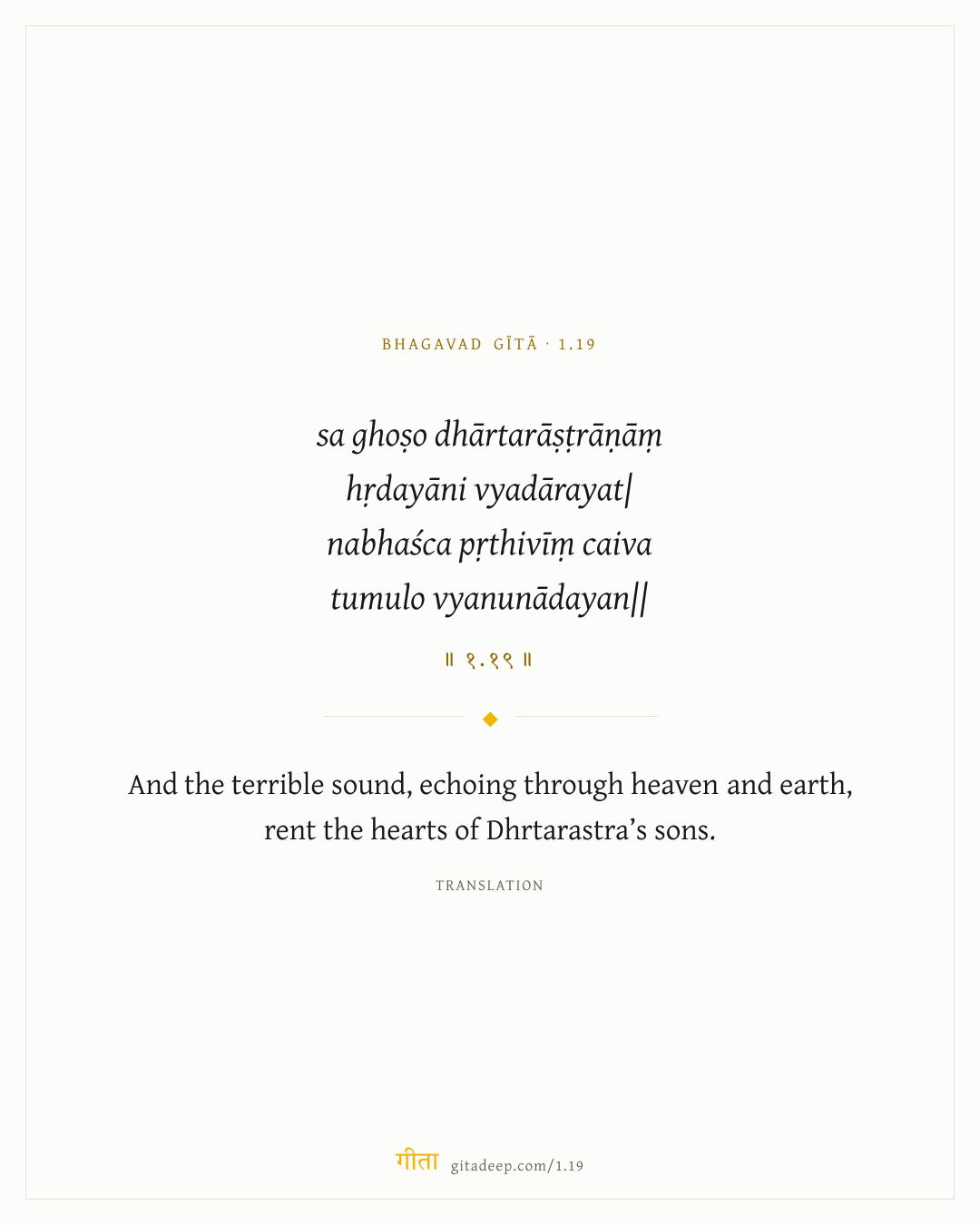 BHAGAVAD GĪTĀ · 1.19

sa ghoṣo dhārtarāṣṭrāṇāṃ
hṛdayāni vyadārayat|
nabhaśca pṛthivīṃ caiva
tumulo vyanunādayan||

॥ १.१९ ॥

And the terrible sound, echoing through heaven and earth, rent the hearts of Dhrtarastra's sons.

TRANSLATION

गीता gitadeep.com/1.19